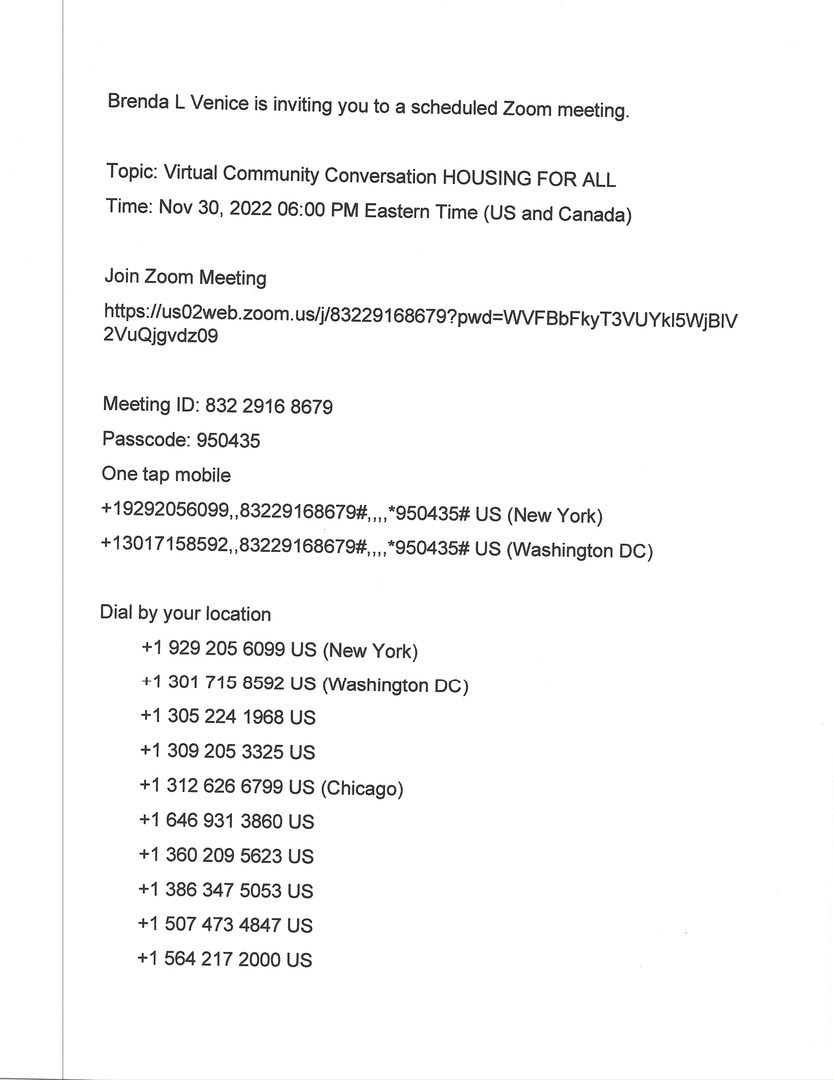 Brenda L Venice is inviting you to a scheduled Zoom meeting.

Topic: Virtual Community Conversation HOUSING FOR ALL
Time: Nov 30, 2022 06:00 PM Eastern Time (US and Canada)

Join Zoom Meeting
https://us02web.zoom.us/j/83229168679?pwd=WVFBbFkyT3VUYkl5WjBlV2VuQjgvdz09

Meeting ID: 832 2916 8679
Passcode: 950435
One tap mobile
+19292056099,,83229168679#,,,,*950435# US (New York)
+13017158592,,83229168679#,,,,*950435# US (Washington DC)

Dial by your location
+1 929 205 6099 US (New York)
+1 301 715 8592 US (Washington DC)
+1 305 224 1968 US
+1 309 205 3325 US
+1 312 626 6799 US (Chicago)
+1 646 931 3860 US
+1 360 209 5623 US
+1 386 347 5053 US
+1 507 473 4847 US
+1 564 217 2000 US